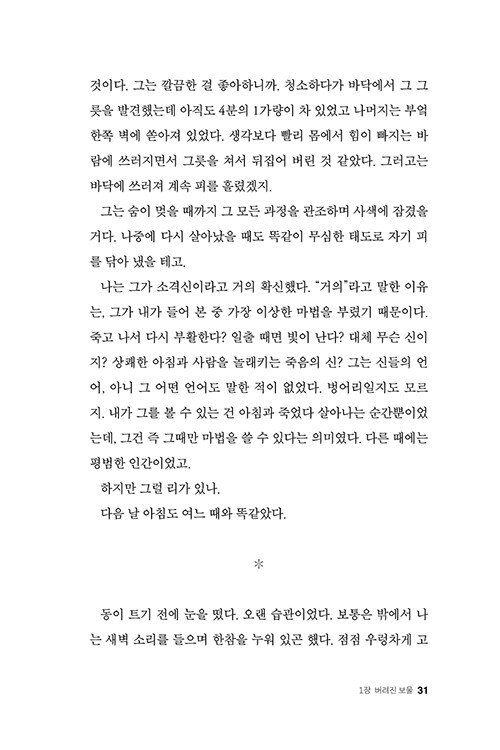 것이다. 그는 깔끔한 걸 좋아하니까. 청소하다가 바닥에서 그 그릇을 발견했는데 아직도 4분의 1가량이 차 있었고 나머지는 부엌 한쪽 벽에 쏟아져 있었다. 생각보다 빨리 몸에서 힘이 빠지는 바람에 쓰러지면서 그릇을 쳐서 뒤집어 버린 것 같았다. 그러고는 바닥에 쓰러져 계속 피를 흘렸겠지.

그는 숨이 멎을 때까지 그 모든 과정을 관조하며 사색에 잠겼을 거다. 나중에 다시 살아났을 때도 똑같이 무심한 태도로 자기 피를 닦아 냈을 테고.

나는 그가 소격신이라고 거의 확신했다. "거의"라고 말한 이유는, 그가 내가 들어 본 중 가장 이상한 마법을 부렸기 때문이다. 죽고 나서 다시 부활한다? 일출 때면 빛이 난다? 대체 무슨 신이지? 상쾌한 아침과 사람을 놀래키는 죽음의 신? 그는 신들의 언어, 아니 그 어떤 언어도 말한 적이 없었다. 벙어리일지도 모르지. 내가 그를 볼 수 있는 건 아침과 죽었다 살아나는 순간뿐이었는데, 그건 즉 그때만 마법을 쓸 수 있다는 의미였다. 다른 때에는 평범한 인간이었고.

하지만 그럴 리가 있나.

다음 날 아침도 여느 때와 똑같았다.

*

동이 트기 전에 눈을 떴다. 오랜 습관이었다. 보통은 밖에서 나는 새벽 소리를 들으며 한참을 누워 있곤 했다. 점점 우렁차게 고

1장 버려진 보물 31